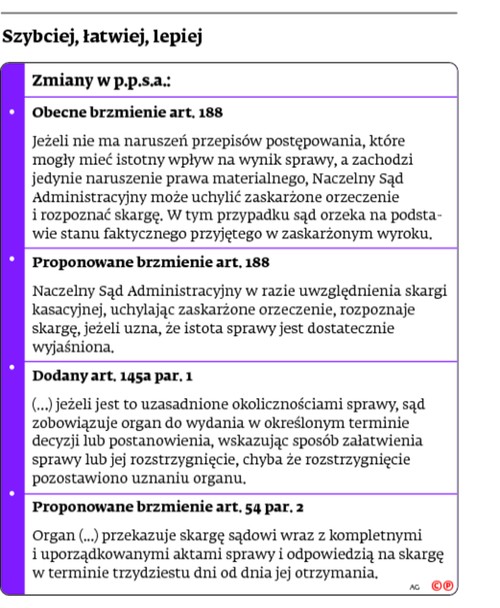 Szybciej, łatwiej, lepiej

Zmiany w p.p.s.a.:

Obecne brzmienie art. 188

Jeżeli nie ma naruszeń przepisów postępowania, które mogły mieć istotny wpływ na wynik sprawy, a zachodzi jedynie naruszenie prawa materialnego, Naczelny Sąd Administracyjny może uchylić zaskarżone orzeczenie i rozpoznać skargę. W tym przypadku sąd orzeka na podstawie stanu faktycznego przyjętego w zaskarżonym wyroku.

Proponowane brzmienie art. 188

Naczelny Sąd Administracyjny w razie uwzględnienia skargi kasacyjnej, uchylając zaskarżone orzeczenie, rozpoznaje skargę, jeżeli uzna, że istota sprawy jest dostatecznie wyjaśniona.

Dodany art. 145a par. 1

(...) jeżeli jest to uzasadnione okolicznościami sprawy, sąd zobowiązuje organ do wydania w określonym terminie decyzji lub postanowienia, wskazując sposób załatwienia sprawy lub jej rozstrzygnięcie, chyba że rozstrzygnięcie pozostawiono uznaniu organu.

Proponowane brzmienie art. 54 par. 2

Organ (...) przekazuje skargę sądowi wraz z kompletnymi i uporządkowanymi aktami sprawy i odpowiedzią na skargę w terminie trzydziestu dni od dnia jej otrzymania.

AG ©℗